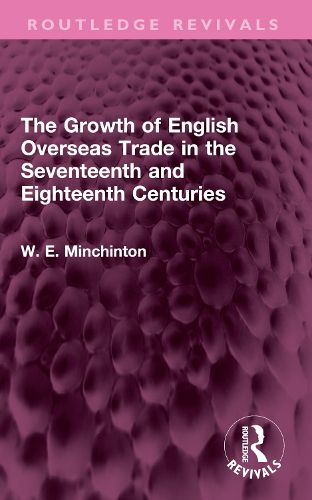 ROUTLEDGE REVIVALS

The Growth of English Overseas Trade in the Seventeenth and Eighteenth Centuries

W. E. Minchinton

ROUTLEDGE
REVIVALS